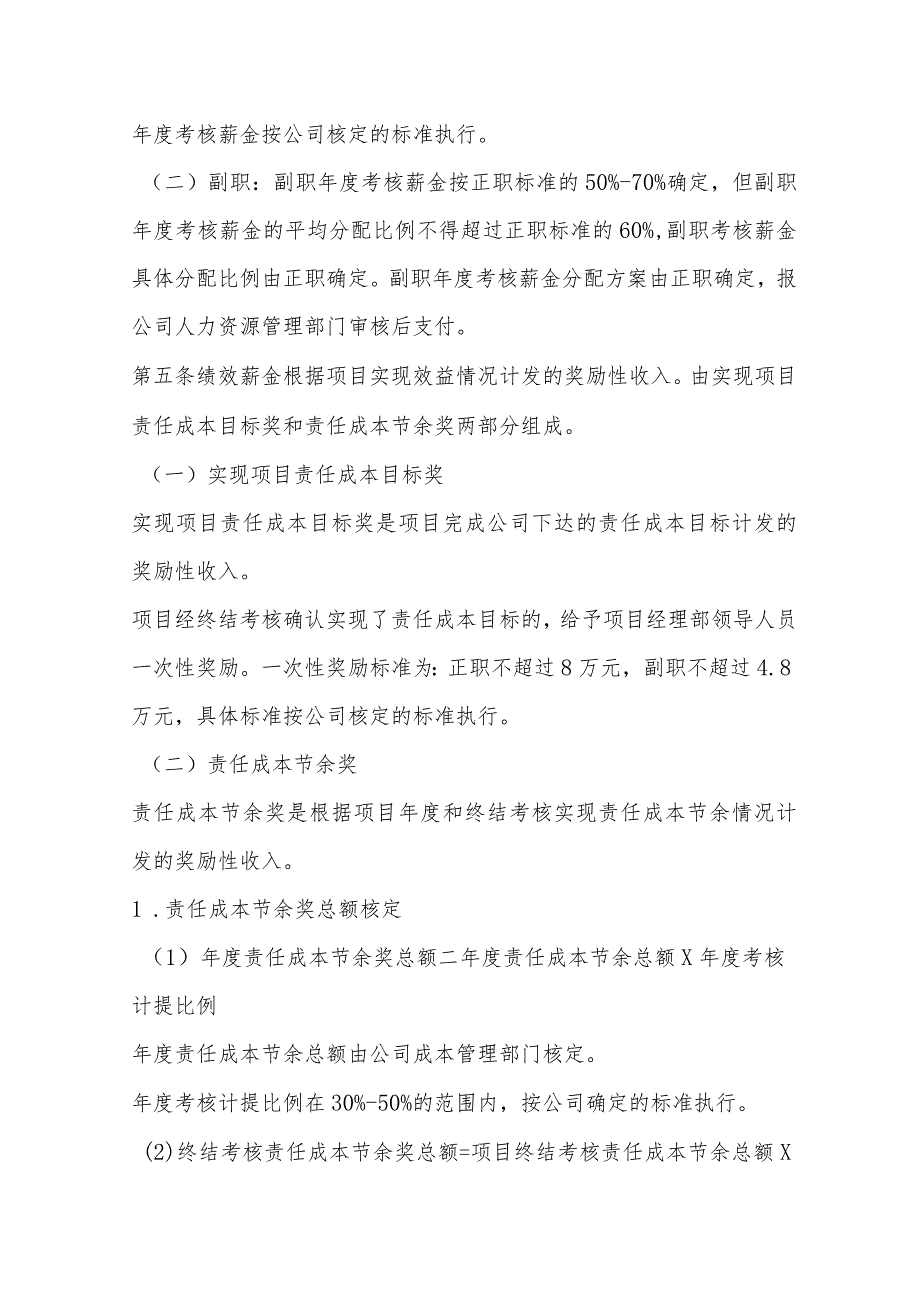 年度考核薪金按公司核定的标准执行。

（二）副职：副职年度考核薪金按正职标准的50%-70%确定，但副职年度考核薪金的平均分配比例不得超过正职标准的60%,副职考核薪金具体分配比例由正职确定。副职年度考核薪金分配方案由正职确定，报公司人力资源管理部门审核后支付。

第五条绩效薪金根据项目实现效益情况计发的奖励性收入。由实现项目责任成本目标奖和责任成本节余奖两部分组成。

（一）实现项目责任成本目标奖

实现项目责任成本目标奖是项目完成公司下达的责任成本目标计发的奖励性收入。

项目经终结考核确认实现了责任成本目标的，给予项目经理部领导人员一次性奖励。一次性奖励标准为：正职不超过8万元，副职不超过4.8万元，具体标准按公司核定的标准执行。

（二）责任成本节余奖

责任成本节余奖是根据项目年度和终结考核实现责任成本节余情况计发的奖励性收入。

1．责任成本节余奖总额核定

（1）年度责任成本节余奖总额二年度责任成本节余总额X年度考核计提比例

年度责任成本节余总额由公司成本管理部门核定。

年度考核计提比例在30%-50%的范围内，按公司确定的标准执行。

(2)终结考核责任成本节余奖总额=项目终结考核责任成本节余总额X